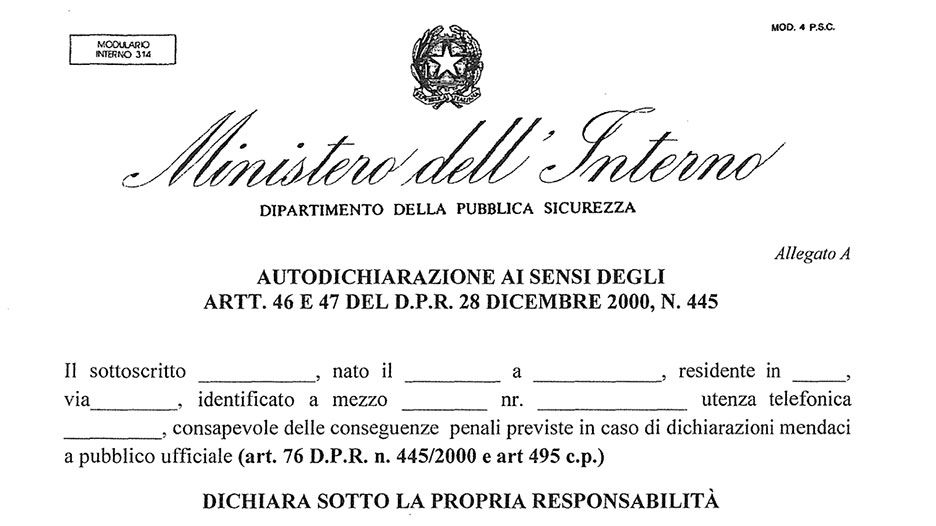 MODULARIO
INTERNO 314

MOD. 4 P.S.C.

REPUBBLICA ITALIANA

Ministero dell'Interno

DIPARTIMENTO DELLA PUBBLICA SICUREZZA

Allegato A

AUTODICHIARAZIONE AI SENSI DEGLI
ARTT. 46 E 47 DEL D.P.R. 28 DICEMBRE 2000, N. 445

Il sottoscritto __________, nato il ________ a ___________, residente in _____, via________, identificato a mezzo ________ nr. _____________ utenza telefonica _________, consapevole delle conseguenze penali previste in caso di dichiarazioni mendaci a pubblico ufficiale (art. 76 D.P.R. n. 445/2000 e art 495 c.p.)

DICHIARA SOTTO LA PROPRIA RESPONSABILITÀ